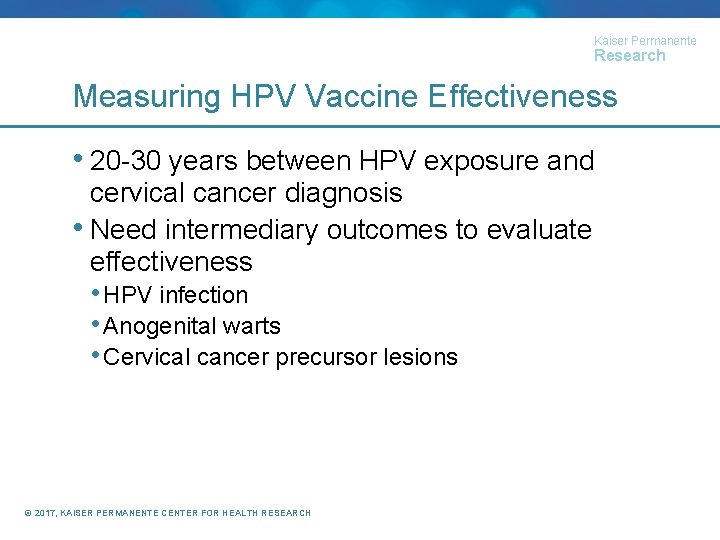 Kaiser Permanente
Research

Measuring HPV Vaccine Effectiveness

• 20-30 years between HPV exposure and cervical cancer diagnosis
• Need intermediary outcomes to evaluate effectiveness
  • HPV infection
  • Anogenital warts
  • Cervical cancer precursor lesions

© 2017, KAISER PERMANENTE CENTER FOR HEALTH RESEARCH